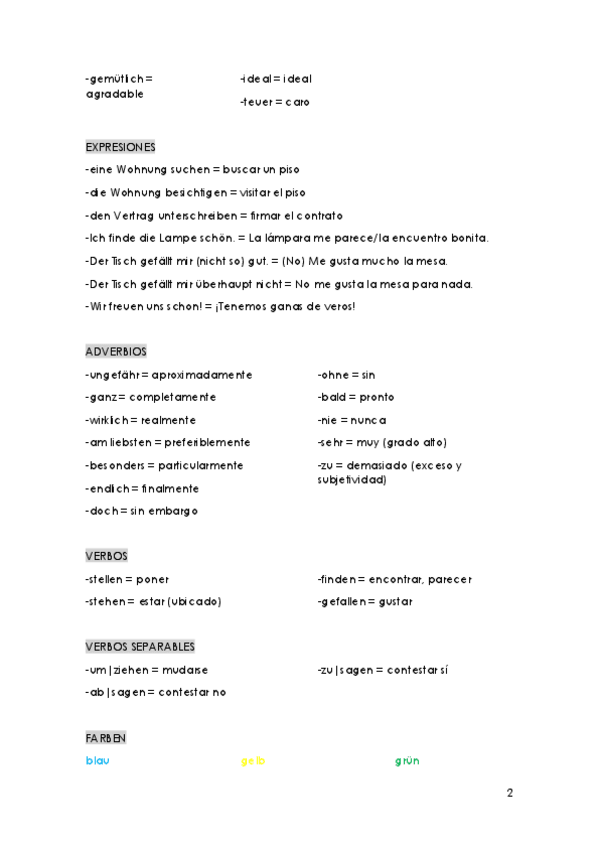 -gemütlich = agradable

-ideal = ideal

-teuer = caro

EXPRESIONES

-eine Wohnung suchen = buscar un piso

-die Wohnung besichtigen = visitar el piso

-den Vertrag unterschreiben = firmar el contrato

-Ich finde die Lampe schön. = La lámpara me parece/la encuentro bonita.

-Der Tisch gefällt mir (nicht so) gut. = (No) Me gusta mucho la mesa.

-Der Tisch gefällt mir überhaupt nicht = No me gusta la mesa para nada.

-Wir freuen uns schon! = ¡Tenemos ganas de veros!

ADVERBIOS

-ungefähr = aproximadamente

-ganz = completamente

-wirklich = realmente

-am liebsten = preferiblemente

-besonders = particularmente

-endlich = finalmente

-doch = sin embargo

-ohne = sin

-bald = pronto

-nie = nunca

-sehr = muy (grado alto)

-zu = demasiado (exceso y subjetividad)

VERBOS

-stellen = poner

-stehen = estar (ubicado)

-finden = encontrar, parecer

-gefallen = gustar

VERBOS SEPARABLES

-um|ziehen = mudarse

-ab|sagen = contestar no

-zu|sagen = contestar sí

FARBEN

blau

gelb

grün

2